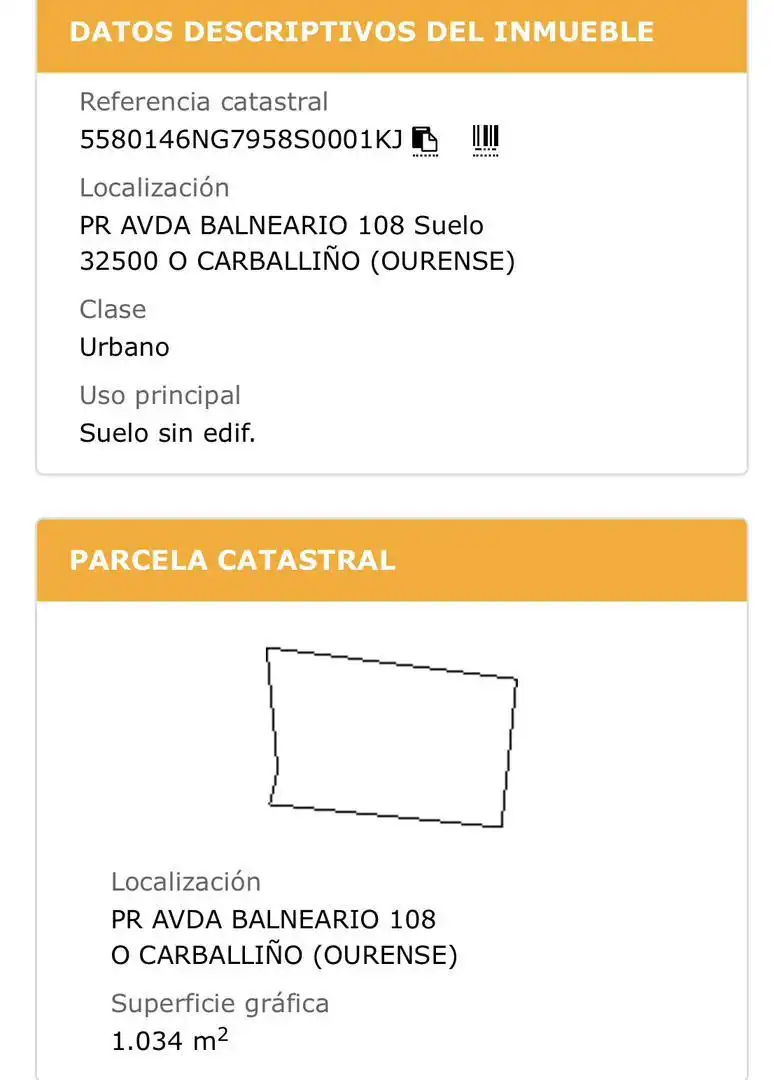 DATOS DESCRIPTIVOS DEL INMUEBLE

Referencia catastral
5580146NG7958S0001KJ

Localización
PR AVDA BALNEARIO 108 Suelo
32500 O CARBALLIÑO (OURENSE)

Clase
Urbano

Uso principal
Suelo sin edif.

PARCELA CATASTRAL

Localización
PR AVDA BALNEARIO 108
O CARBALLIÑO (OURENSE)

Superficie gráfica
1.034 $m^2$